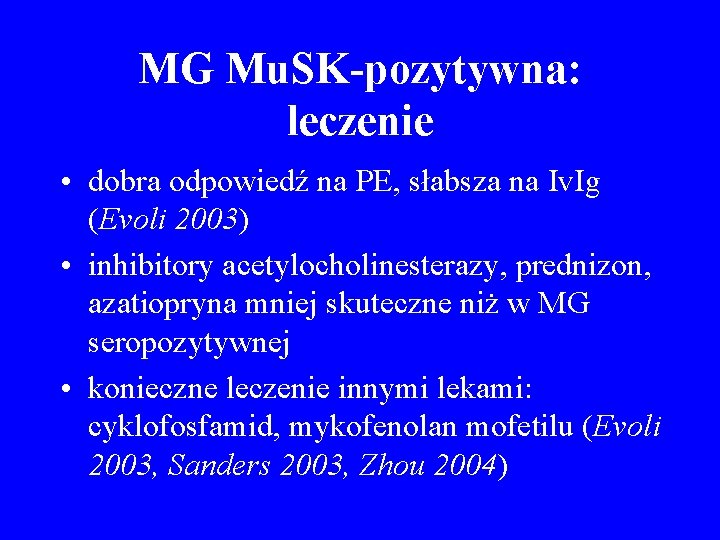 MG MuSK-pozytywna: leczenie

• dobra odpowiedź na PE, słabsza na IvIg (Evoli 2003)
• inhibitory acetylocholinesterazy, prednizon, azatiopryna mniej skuteczne niż w MG seropozytywnej
• konieczne leczenie innymi lekami: cyklofosfamid, mykofenolan mofetilu (Evoli 2003, Sanders 2003, Zhou 2004)